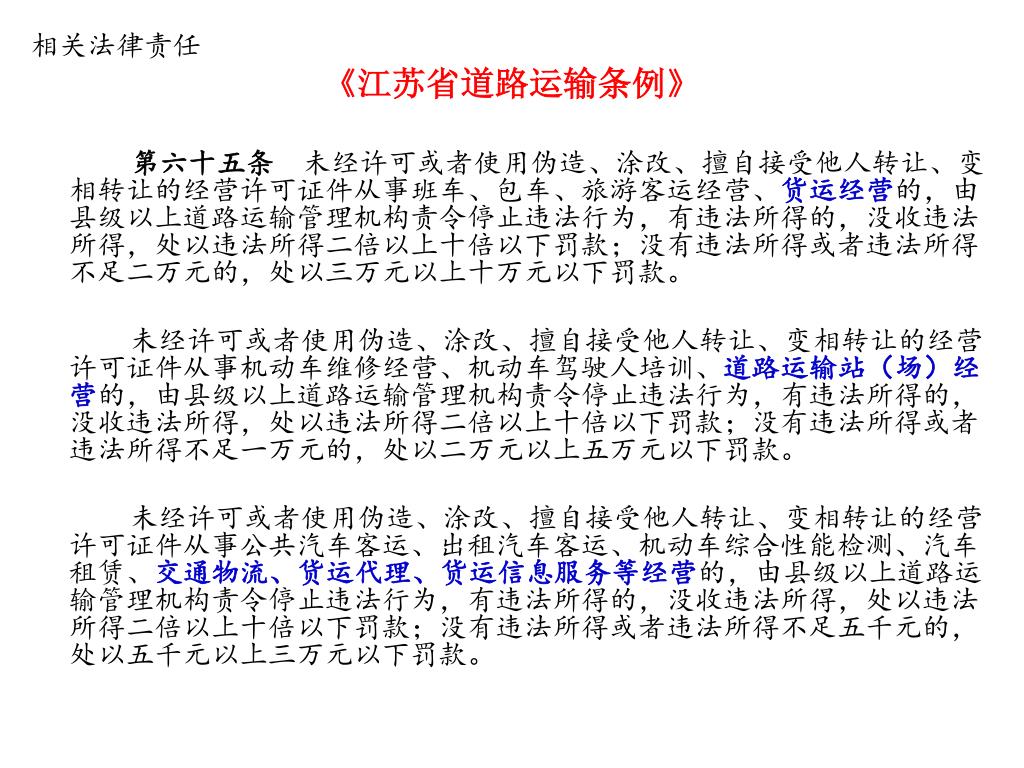 相关法律责任

《江苏省道路运输条例》

第六十五条　未经许可或者使用伪造、涂改、擅自接受他人转让、变相转让的经营许可证件从事班车、包车、旅游客运经营、货运经营的，由县级以上道路运输管理机构责令停止违法行为，有违法所得的，没收违法所得，处以违法所得二倍以上十倍以下罚款；没有违法所得或者违法所得不足二万元的，处以三万元以上十万元以下罚款。

未经许可或者使用伪造、涂改、擅自接受他人转让、变相转让的经营许可证件从事机动车维修经营、机动车驾驶人培训、道路运输站（场）经营的，由县级以上道路运输管理机构责令停止违法行为，有违法所得的，没收违法所得，处以违法所得二倍以上十倍以下罚款；没有违法所得或者违法所得不足一万元的，处以二万元以上五万元以下罚款。

未经许可或者使用伪造、涂改、擅自接受他人转让、变相转让的经营许可证件从事公共汽车客运、出租汽车客运、机动车综合性能检测、汽车租赁、交通物流、货运代理、货运信息服务等经营的，由县级以上道路运输管理机构责令停止违法行为，有违法所得的，没收违法所得，处以违法所得二倍以上十倍以下罚款；没有违法所得或者违法所得不足五千元的，处以五千元以上三万元以下罚款。